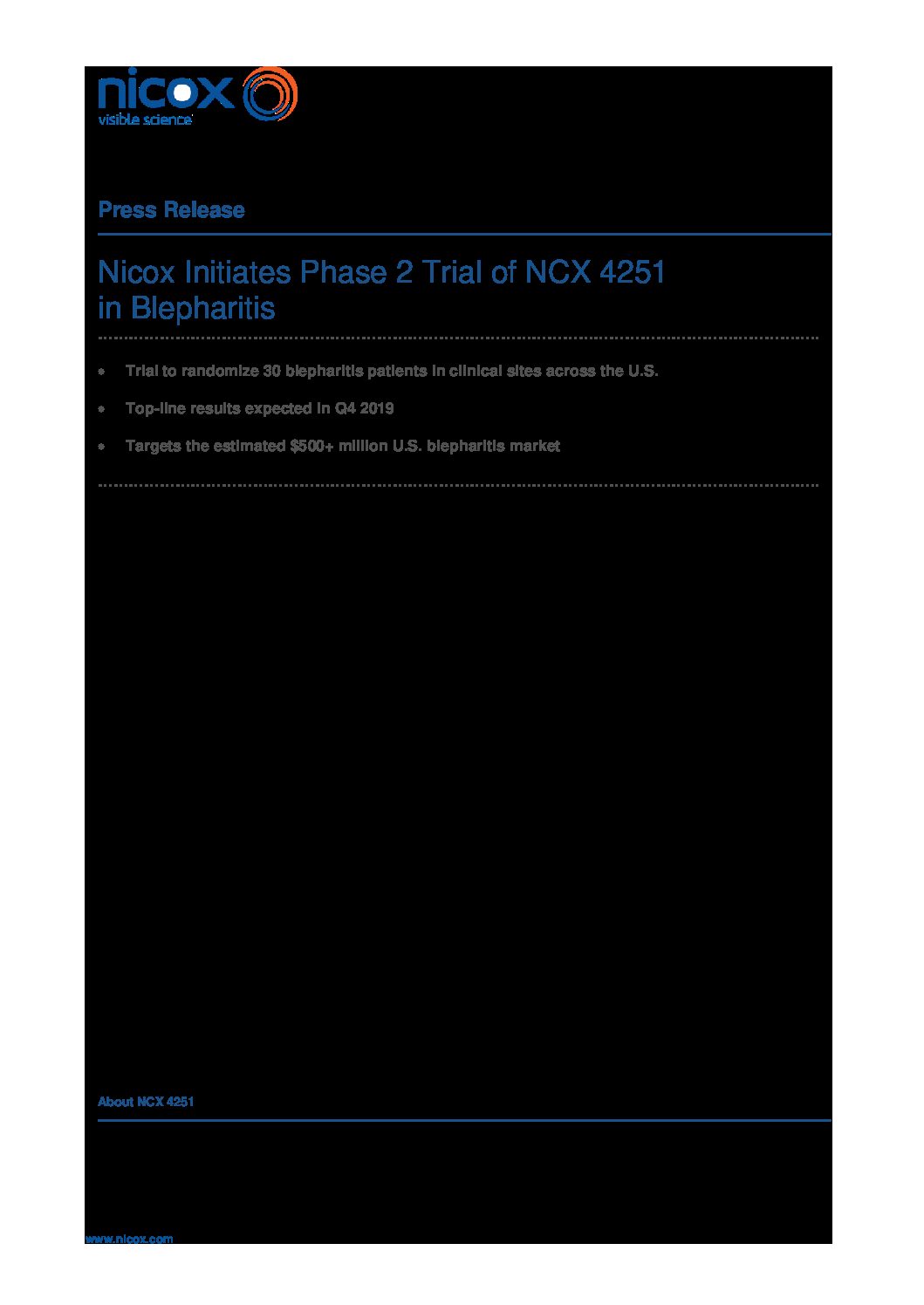 nicox
visible science

Press Release

Nicox Initiates Phase 2 Trial of NCX 4251 in Blepharitis

• Trial to randomize 30 blepharitis patients in clinical sites across the U.S.

• Top-line results expected in Q4 2019

• Targets the estimated $500+ million U.S. blepharitis market

About NCX 4251

www.nicox.com